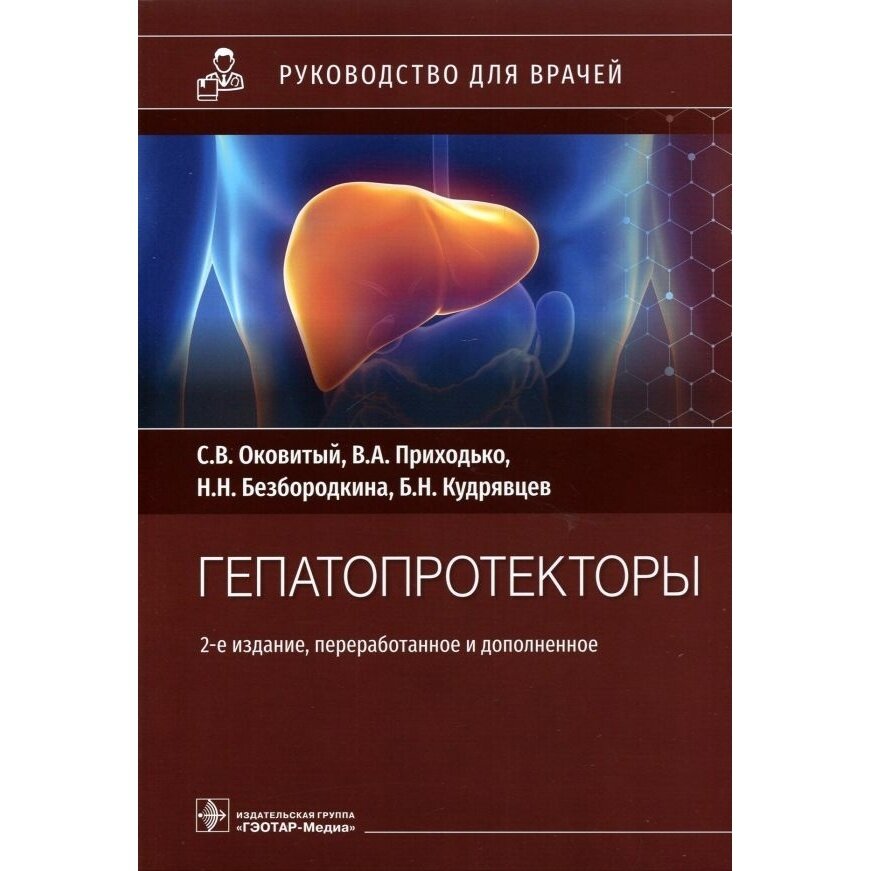 РУКОВОДСТВО ДЛЯ ВРАЧЕЙ

С.В. Оковитый, В.А. Приходько,
Н.Н. Безбородкина, Б.Н. Кудрявцев

ГЕПАТОПРОТЕКТОРЫ

2-е издание, переработанное и дополненное

ИЗДАТЕЛЬСКАЯ ГРУППА
«ГЭОТАР-Медиа»